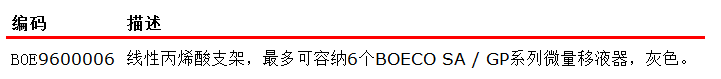 | 编码 | 描述 |
|---|---|
| BOE9600006 | 线性丙烯酸支架，最多可容纳6个BOECO SA / GP系列微量移液器，灰色。 |